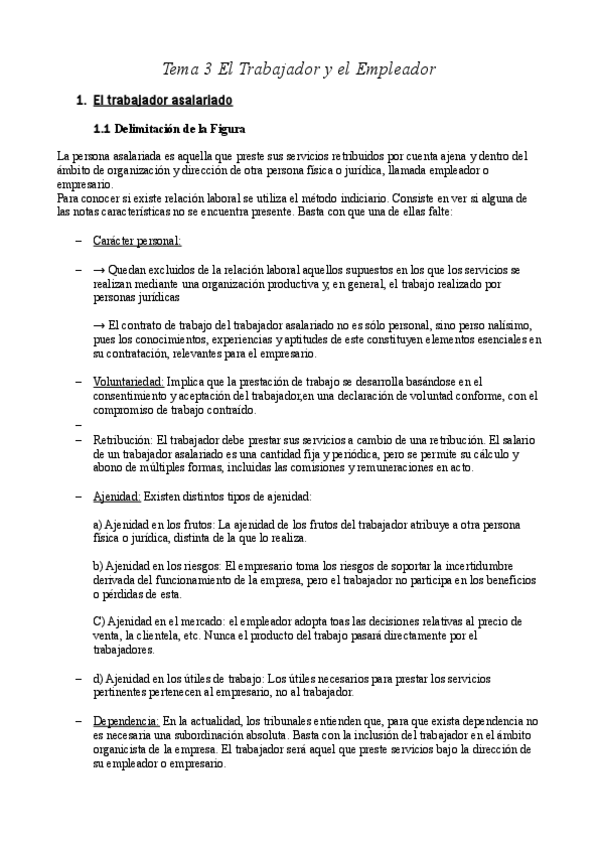 Tema 3 El Trabajador y el Empleador

1. El trabajador asalariado

1.1 Delimitación de la Figura

La persona asalariada es aquella que preste sus servicios retribuidos por cuenta ajena y dentro del ámbito de organización y dirección de otra persona física o jurídica, llamada empleador o empresario.
Para conocer si existe relación laboral se utiliza el método indiciario. Consiste en ver si alguna de las notas características no se encuentra presente. Basta con que una de ellas falte:

– Carácter personal:

– → Quedan excluidos de la relación laboral aquellos supuestos en los que los servicios se realizan mediante una organización productiva y, en general, el trabajo realizado por personas jurídicas

→ El contrato de trabajo del trabajador asalariado no es sólo personal, sino perso nalísimo, pues los conocimientos, experiencias y aptitudes de este constituyen elementos esenciales en su contratación, relevantes para el empresario.

– Voluntariedad: Implica que la prestación de trabajo se desarrolla basándose en el consentimiento y aceptación del trabajador,en una declaración de voluntad conforme, con el compromiso de trabajo contraído.
–
– Retribución: El trabajador debe prestar sus servicios a cambio de una retribución. El salario de un trabajador asalariado es una cantidad fija y periódica, pero se permite su cálculo y abono de múltiples formas, incluidas las comisiones y remuneraciones en acto.

– Ajenidad: Existen distintos tipos de ajenidad:

a) Ajenidad en los frutos: La ajenidad de los frutos del trabajador atribuye a otra persona física o jurídica, distinta de la que lo realiza.

b) Ajenidad en los riesgos: El empresario toma los riesgos de soportar la incertidumbre derivada del funcionamiento de la empresa, pero el trabajador no participa en los beneficios o pérdidas de esta.

C) Ajenidad en el mercado: el empleador adopta toas las decisiones relativas al precio de venta, la clientela, etc. Nunca el producto del trabajo pasará directamente por el trabajadores.

– d) Ajenidad en los útiles de trabajo: Los útiles necesarios para prestar los servicios pertinentes pertenecen al empresario, no al trabajador.

– Dependencia: En la actualidad, los tribunales entienden que, para que exista dependencia no es necesaria una subordinación absoluta. Basta con la inclusión del trabajador en el ámbito organicista de la empresa. El trabajador será aquel que preste servicios bajo la dirección de su empleador o empresario.